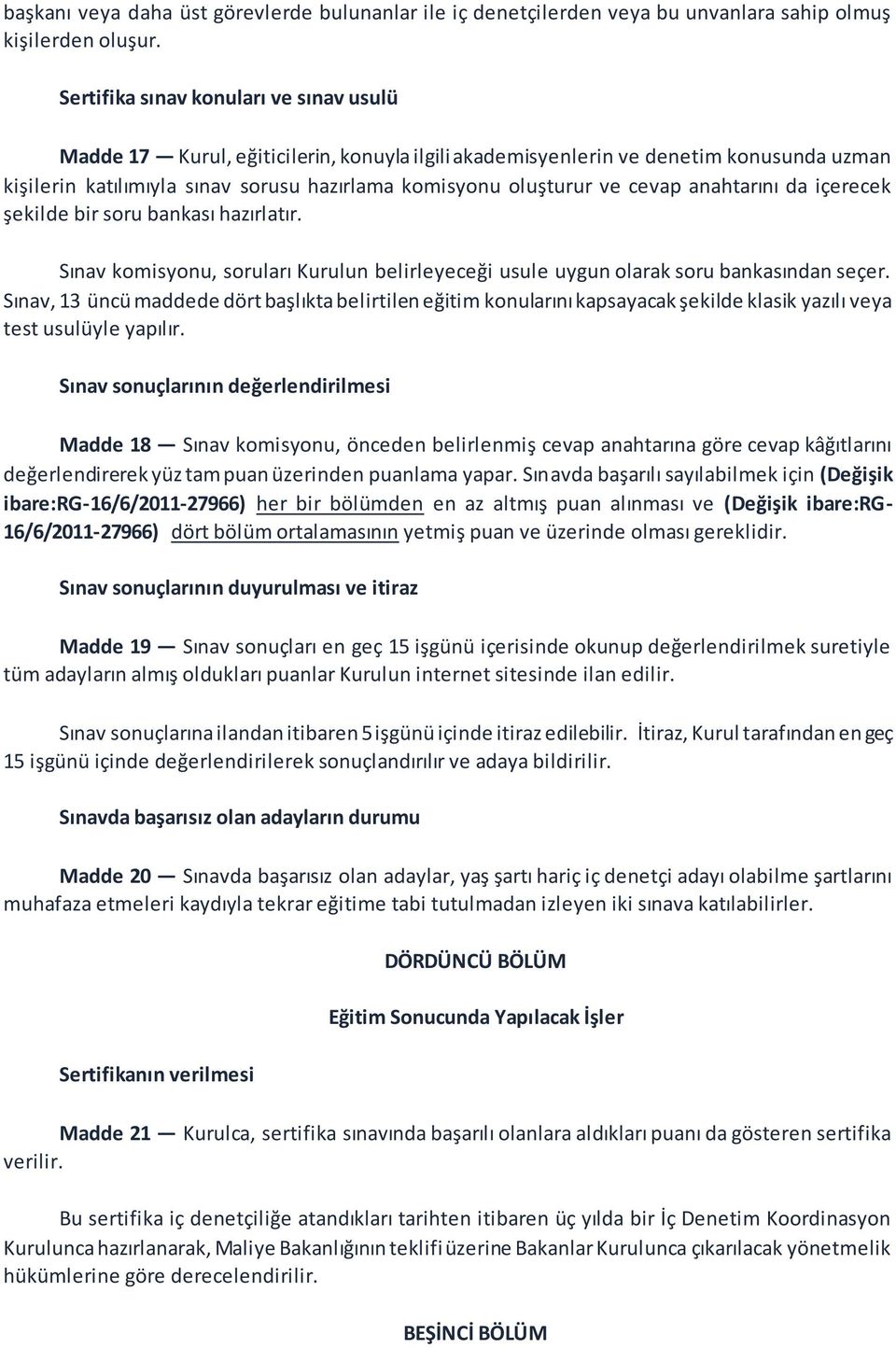 başkanı veya daha üst görevlerde bulunanlar ile iç denetçilerden veya bu unvanlara sahip olmuş kişilerden oluşur.

Sertifika sınav konuları ve sınav usulü

Madde 17 — Kurul, eğiticilerin, konuyla ilgili akademisyenlerin ve denetim konusunda uzman kişilerin katılımıyla sınav sorusu hazırlama komisyonu oluşturur ve cevap anahtarını da içerecek şekilde bir soru bankası hazırlatır.

Sınav komisyonu, soruları Kurulun belirleyeceği usule uygun olarak soru bankasından seçer. Sınav, 13 üncü maddede dört başlıkta belirtilen eğitim konularını kapsayacak şekilde klasik yazılı veya test usulüyle yapılır.

Sınav sonuçlarının değerlendirilmesi

Madde 18 — Sınav komisyonu, önceden belirlenmiş cevap anahtarına göre cevap kâğıtlarını değerlendirerek yüz tam puan üzerinden puanlama yapar. Sınavda başarılı sayılabilmek için (Değişik ibare:RG-16/6/2011-27966) her bir bölümden en az altmış puan alınması ve (Değişik ibare:RG-16/6/2011-27966) dört bölüm ortalamasının yetmiş puan ve üzerinde olması gereklidir.

Sınav sonuçlarının duyurulması ve itiraz

Madde 19 — Sınav sonuçları en geç 15 işgünü içerisinde okunup değerlendirilmek suretiyle tüm adayların almış oldukları puanlar Kurulun internet sitesinde ilan edilir.

Sınav sonuçlarına ilandan itibaren 5 işgünü içinde itiraz edilebilir. İtiraz, Kurul tarafından en geç 15 işgünü içinde değerlendirilerek sonuçlandırılır ve adaya bildirilir.

Sınavda başarısız olan adayların durumu

Madde 20 — Sınavda başarısız olan adaylar, yaş şartı hariç iç denetçi adayı olabilme şartlarını muhafaza etmeleri kaydıyla tekrar eğitime tabi tutulmadan izleyen iki sınava katılabilirler.

DÖRDÜNCÜ BÖLÜM

Eğitim Sonucunda Yapılacak İşler

Sertifikanın verilmesi

Madde 21 — Kurulca, sertifika sınavında başarılı olanlara aldıkları puanı da gösteren sertifika verilir.

Bu sertifika iç denetçiliğe atandıkları tarihten itibaren üç yılda bir İç Denetim Koordinasyon Kurulunca hazırlanarak, Maliye Bakanlığının teklifi üzerine Bakanlar Kurulunca çıkarılacak yönetmelik hükümlerine göre derecelendirilir.

BEŞİNCİ BÖLÜM